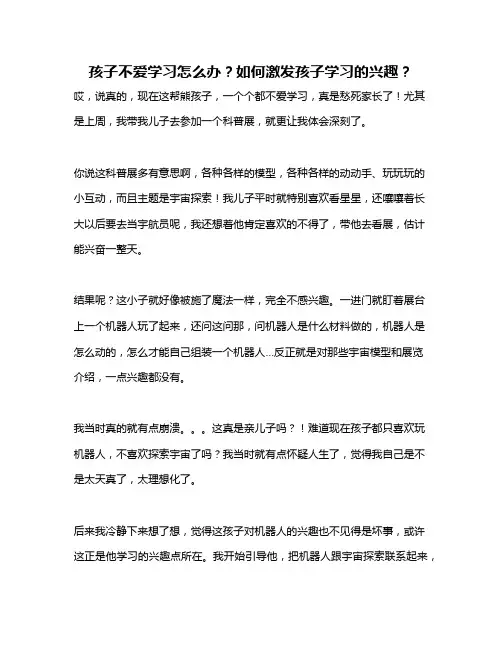 孩子不爱学习怎么办？如何激发孩子学习的兴趣？

哎，说真的，现在这帮熊孩子，一个个都不爱学习，真是愁死家长了！尤其是上周，我带我儿子去参加一个科普展，就更让我体会深刻了。

你说这科普展多有意思啊，各种各样的模型，各种各样的动动手、玩玩玩的小互动，而且主题是宇宙探索！我儿子平时就特别喜欢看星星，还嚷嚷着长大以后要去当宇航员呢，我还想着他肯定喜欢的不得了，带他去看展，估计能兴奋一整天。

结果呢？这小子就好像被施了魔法一样，完全不感兴趣。一进门就盯着展台上一个机器人玩了起来，还问这问那，问机器人是什么材料做的，机器人是怎么动的，怎么才能自己组装一个机器人...反正就是对那些宇宙模型和展览介绍，一点兴趣都没有。

我当时真的就有点崩溃。。。这真是亲儿子吗？！难道现在孩子都只喜欢玩机器人，不喜欢探索宇宙了吗？我当时就有点怀疑人生了，觉得我自己是不是太天真了，太理想化了。

后来我冷静下来想了想，觉得这孩子对机器人的兴趣也不见得是坏事，或许这正是他学习的兴趣点所在。我开始引导他，把机器人跟宇宙探索联系起来，